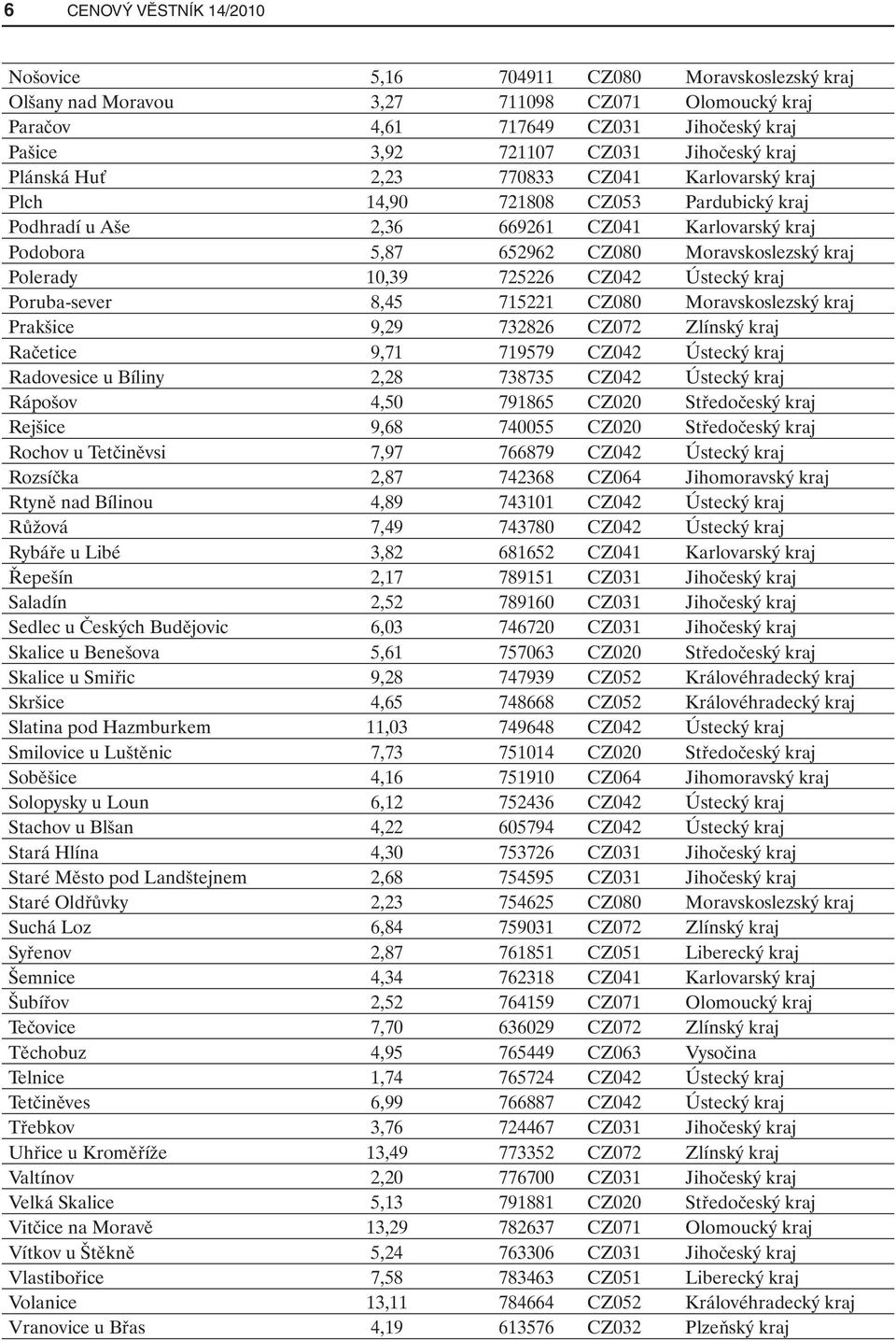 6 CENOVÝ VĚSTNÍK 14/2010

| | | | | |
|---|---|---|---|---|
| Nošovice | 5,16 | 704911 | CZ080 | Moravskoslezský kraj |
| Olšany nad Moravou | 3,27 | 711098 | CZ071 | Olomoucký kraj |
| Paračov | 4,61 | 717649 | CZ031 | Jihočeský kraj |
| Pašice | 3,92 | 721107 | CZ031 | Jihočeský kraj |
| Plánská Huť | 2,23 | 770833 | CZ041 | Karlovarský kraj |
| Plch | 14,90 | 721808 | CZ053 | Pardubický kraj |
| Podhradí u Aše | 2,36 | 669261 | CZ041 | Karlovarský kraj |
| Podobora | 5,87 | 652962 | CZ080 | Moravskoslezský kraj |
| Polerady | 10,39 | 725226 | CZ042 | Ústecký kraj |
| Poruba-sever | 8,45 | 715221 | CZ080 | Moravskoslezský kraj |
| Prakšice | 9,29 | 732826 | CZ072 | Zlínský kraj |
| Račetice | 9,71 | 719579 | CZ042 | Ústecký kraj |
| Radovesice u Bíliny | 2,28 | 738735 | CZ042 | Ústecký kraj |
| Rápošov | 4,50 | 791865 | CZ020 | Středočeský kraj |
| Rejšice | 9,68 | 740055 | CZ020 | Středočeský kraj |
| Rochov u Tetčiněvsi | 7,97 | 766879 | CZ042 | Ústecký kraj |
| Rozsíčka | 2,87 | 742368 | CZ064 | Jihomoravský kraj |
| Rtyně nad Bílinou | 4,89 | 743101 | CZ042 | Ústecký kraj |
| Růžová | 7,49 | 743780 | CZ042 | Ústecký kraj |
| Rybáře u Libé | 3,82 | 681652 | CZ041 | Karlovarský kraj |
| Řepešín | 2,17 | 789151 | CZ031 | Jihočeský kraj |
| Saladín | 2,52 | 789160 | CZ031 | Jihočeský kraj |
| Sedlec u Českých Budějovic | 6,03 | 746720 | CZ031 | Jihočeský kraj |
| Skalice u Benešova | 5,61 | 757063 | CZ020 | Středočeský kraj |
| Skalice u Smiřic | 9,28 | 747939 | CZ052 | Královéhradecký kraj |
| Skršice | 4,65 | 748668 | CZ052 | Královéhradecký kraj |
| Slatina pod Hazmburkem | 11,03 | 749648 | CZ042 | Ústecký kraj |
| Smilovice u Luštěnic | 7,73 | 751014 | CZ020 | Středočeský kraj |
| Soběšice | 4,16 | 751910 | CZ064 | Jihomoravský kraj |
| Solopysky u Loun | 6,12 | 752436 | CZ042 | Ústecký kraj |
| Stachov u Blšan | 4,22 | 605794 | CZ042 | Ústecký kraj |
| Stará Hlína | 4,30 | 753726 | CZ031 | Jihočeský kraj |
| Staré Město pod Landštejnem | 2,68 | 754595 | CZ031 | Jihočeský kraj |
| Staré Oldřůvky | 2,23 | 754625 | CZ080 | Moravskoslezský kraj |
| Suchá Loz | 6,84 | 759031 | CZ072 | Zlínský kraj |
| Syřenov | 2,87 | 761851 | CZ051 | Liberecký kraj |
| Šemnice | 4,34 | 762318 | CZ041 | Karlovarský kraj |
| Šubířov | 2,52 | 764159 | CZ071 | Olomoucký kraj |
| Tečovice | 7,70 | 636029 | CZ072 | Zlínský kraj |
| Těchobuz | 4,95 | 765449 | CZ063 | Vysočina |
| Telnice | 1,74 | 765724 | CZ042 | Ústecký kraj |
| Tetčiněves | 6,99 | 766887 | CZ042 | Ústecký kraj |
| Třebkov | 3,76 | 724467 | CZ031 | Jihočeský kraj |
| Uhřice u Kroměříže | 13,49 | 773352 | CZ072 | Zlínský kraj |
| Valtínov | 2,20 | 776700 | CZ031 | Jihočeský kraj |
| Velká Skalice | 5,13 | 791881 | CZ020 | Středočeský kraj |
| Vitčice na Moravě | 13,29 | 782637 | CZ071 | Olomoucký kraj |
| Vítkov u Štěkně | 5,24 | 763306 | CZ031 | Jihočeský kraj |
| Vlastibořice | 7,58 | 783463 | CZ051 | Liberecký kraj |
| Volanice | 13,11 | 784664 | CZ052 | Královéhradecký kraj |
| Vranovice u Břas | 4,19 | 613576 | CZ032 | Plzeňský kraj |